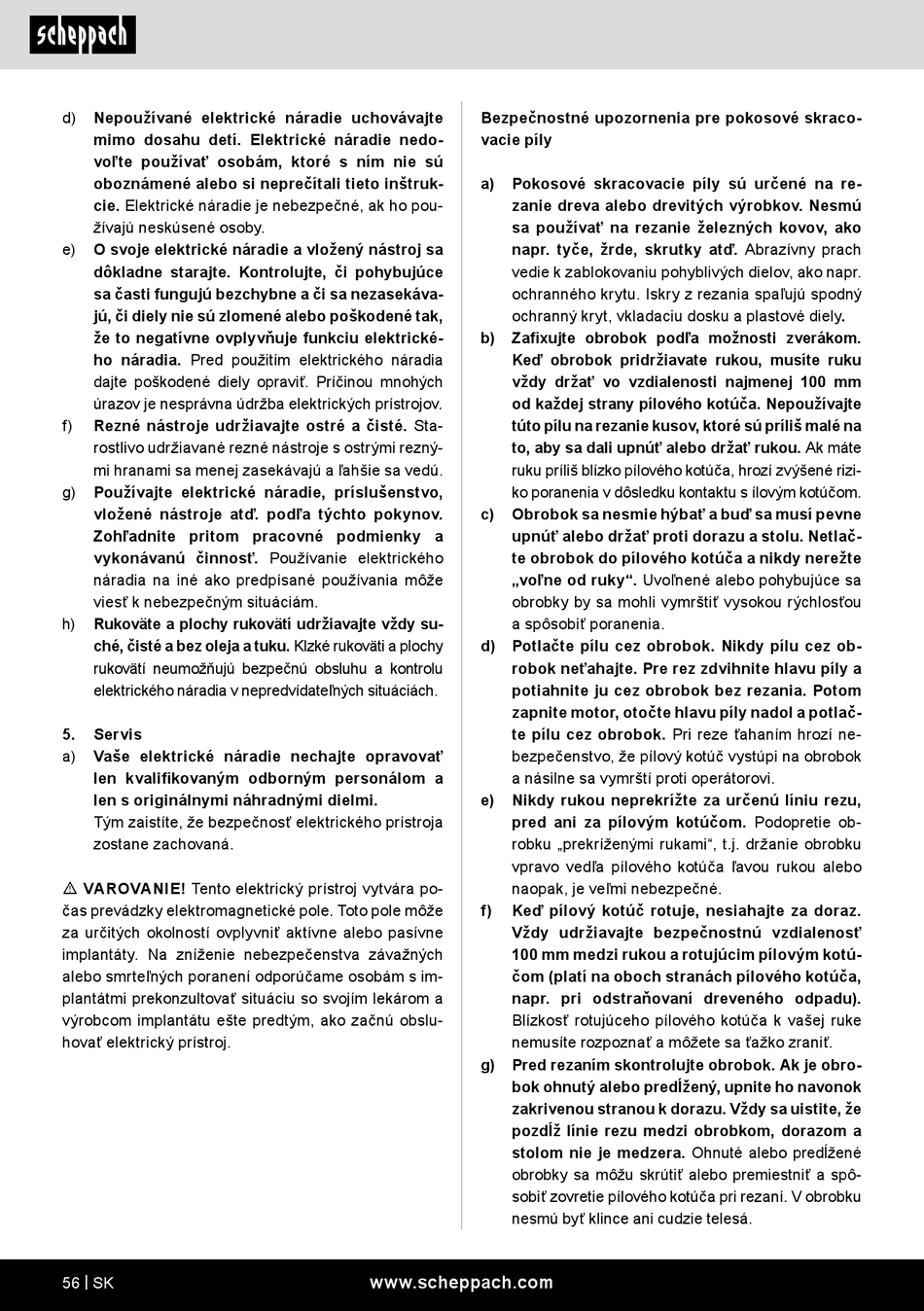 scheppach

d) Nepoužívané elektrické náradie uchovávajte mimo dosahu detí. Elektrické náradie nedovoľte používať osobám, ktoré s ním nie sú oboznámené alebo si neprečítali tieto inštrukcie. Elektrické náradie je nebezpečné, ak ho používajú neskúsené osoby.

e) O svoje elektrické náradie a vložený nástroj sa dôkladne starajte. Kontrolujte, či pohybujúce sa časti fungujú bezchybne a či sa nezasekávajú, či diely nie sú zlomené alebo poškodené tak, že to negatívne ovplyvňuje funkciu elektrického náradia. Pred použitím elektrického náradia dajte poškodené diely opraviť. Príčinou mnohých úrazov je nesprávna údržba elektrických prístrojov.

f) Rezné nástroje udržiavajte ostré a čisté. Starostlivo udržiavané rezné nástroje s ostrými reznými hranami sa menej zasekávajú a ľahšie sa vedú.

g) Používajte elektrické náradie, príslušenstvo, vložené nástroje atď. podľa týchto pokynov. Zohľadnite pritom pracovné podmienky a vykonávanú činnosť. Používanie elektrického náradia na iné ako predpísané používania môže viesť k nebezpečným situáciám.

h) Rukoväte a plochy rukovätí udržiavajte vždy suché, čisté a bez oleja a tuku. Klzké rukoväti a plochy rukovätí neumožňujú bezpečnú obsluhu a kontrolu elektrického náradia v nepredvídateľných situáciách.

5. Servis

a) Vaše elektrické náradie nechajte opravovať len kvalifikovaným odborným personálom a len s originálnymi náhradnými dielmi. Tým zaistíte, že bezpečnosť elektrického prístroja zostane zachovaná.

⚠ VAROVANIE! Tento elektrický prístroj vytvára počas prevádzky elektromagnetické pole. Toto pole môže za určitých okolností ovplyvniť aktívne alebo pasívne implantáty. Na zníženie nebezpečenstva závažných alebo smrteľných poranení odporúčame osobám s implantátmi prekonzultovať situáciu so svojím lekárom a výrobcom implantátu ešte predtým, ako začnú obsluhovať elektrický prístroj.

Bezpečnostné upozornenia pre pokosové skracovacie píly

a) Pokosové skracovacie píly sú určené na rezanie dreva alebo drevitých výrobkov. Nesmú sa používať na rezanie železných kovov, ako napr. tyče, žrde, skrutky atď. Abrazívny prach vedie k zablokovaniu pohyblivých dielov, ako napr. ochranného krytu. Iskry z rezania spaľujú spodný ochranný kryt, vkladaciu dosku a plastové diely.

b) Zafixujte obrobok podľa možnosti zverákom. Keď obrobok pridržiavate rukou, musíte ruku vždy držať vo vzdialenosti najmenej 100 mm od každej strany pílového kotúča. Nepoužívajte túto pílu na rezanie kusov, ktoré sú príliš malé na to, aby sa dali upnúť alebo držať rukou. Ak máte ruku príliš blízko pílového kotúča, hrozí zvýšené riziko poranenia v dôsledku kontaktu s ílovým kotúčom.

c) Obrobok sa nesmie hýbať a buď sa musí pevne upnúť alebo držať proti dorazu a stolu. Netlačte obrobok do pílového kotúča a nikdy nerežte „voľne od ruky“. Uvoľnené alebo pohybujúce sa obrobky by sa mohli vymrštiť vysokou rýchlosťou a spôsobiť poranenia.

d) Potlačte pílu cez obrobok. Nikdy pílu cez obrobok neťahajte. Pre rez zdvihnite hlavu píly a potiahnite ju cez obrobok bez rezania. Potom zapnite motor, otočte hlavu píly nadol a potlačte pílu cez obrobok. Pri reze ťahaním hrozí nebezpečenstvo, že pílový kotúč vystúpi na obrobok a násilne sa vymrští proti operátorovi.

e) Nikdy rukou neprekrížte za určenú líniu rezu, pred ani za pílovým kotúčom. Podopretie obrobku „prekríženými rukami“, t.j. držanie obrobku vpravo vedľa pílového kotúča ľavou rukou alebo naopak, je veľmi nebezpečné.

f) Keď pílový kotúč rotuje, nesiahajte za doraz. Vždy udržiavajte bezpečnostnú vzdialenosť 100 mm medzi rukou a rotujúcim pílovým kotúčom (platí na oboch stranách pílového kotúča, napr. pri odstraňovaní dreveného odpadu). Blízkosť rotujúceho pílového kotúča k vašej ruke nemusíte rozpoznať a môžete sa ťažko zraniť.

g) Pred rezaním skontrolujte obrobok. Ak je obrobok ohnutý alebo predĺžený, upnite ho navonok zakrivenou stranou k dorazu. Vždy sa uistite, že pozdĺž línie rezu medzi obrobkom, dorazom a stolom nie je medzera. Ohnuté alebo predĺžené obrobky sa môžu skrútiť alebo premiestniť a spôsobiť zovretie pílového kotúča pri rezaní. V obrobku nesmú byť klince ani cudzie telesá.

56 | SK www.scheppach.com